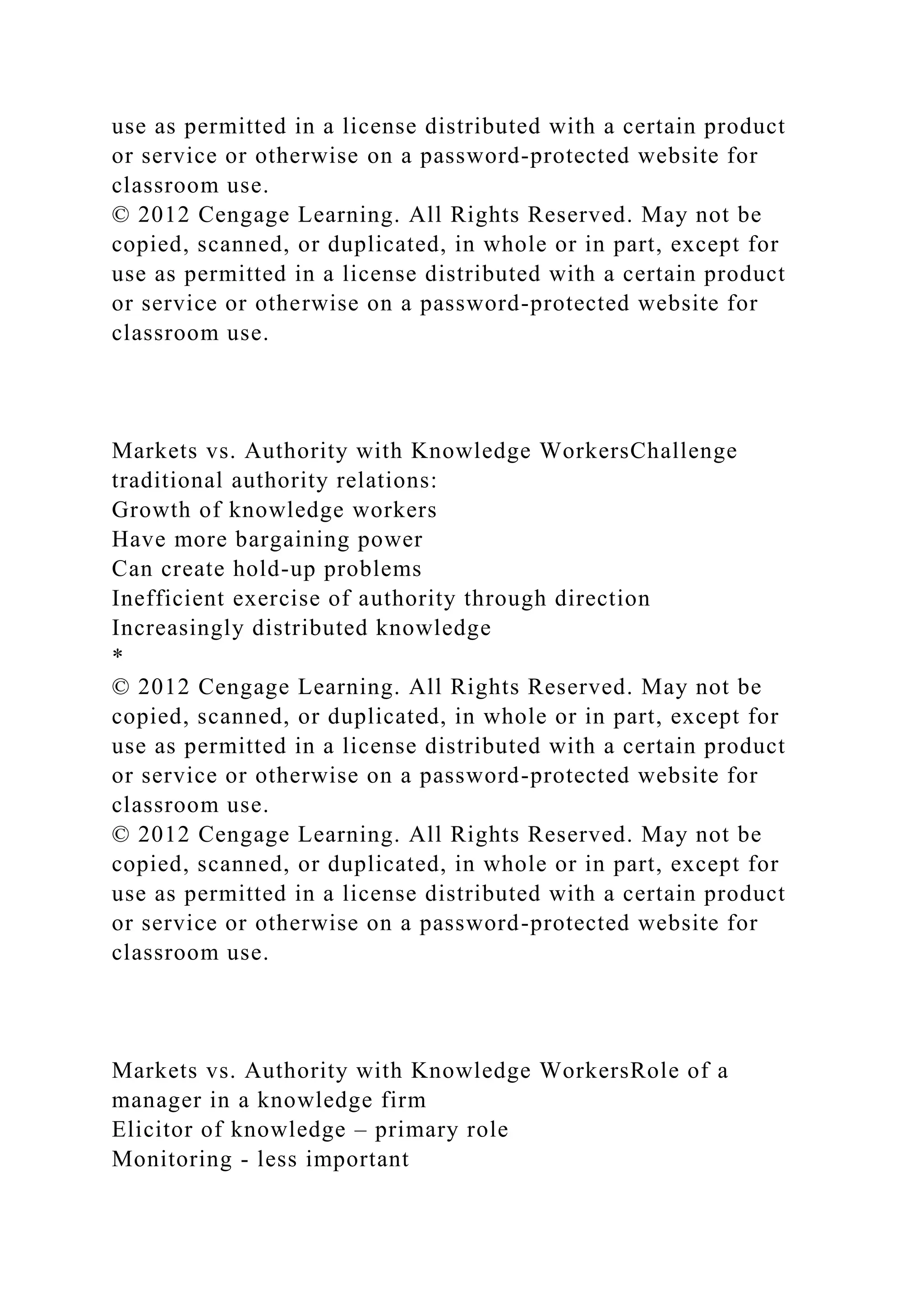 use as permitted in a license distributed with a certain product or service or otherwise on a password-protected website for classroom use.
© 2012 Cengage Learning. All Rights Reserved. May not be copied, scanned, or duplicated, in whole or in part, except for use as permitted in a license distributed with a certain product or service or otherwise on a password-protected website for classroom use.

Markets vs. Authority with Knowledge WorkersChallenge traditional authority relations:
Growth of knowledge workers
Have more bargaining power
Can create hold-up problems
Inefficient exercise of authority through direction
Increasingly distributed knowledge
*
© 2012 Cengage Learning. All Rights Reserved. May not be copied, scanned, or duplicated, in whole or in part, except for use as permitted in a license distributed with a certain product or service or otherwise on a password-protected website for classroom use.
© 2012 Cengage Learning. All Rights Reserved. May not be copied, scanned, or duplicated, in whole or in part, except for use as permitted in a license distributed with a certain product or service or otherwise on a password-protected website for classroom use.

Markets vs. Authority with Knowledge WorkersRole of a manager in a knowledge firm
Elicitor of knowledge – primary role
Monitoring - less important